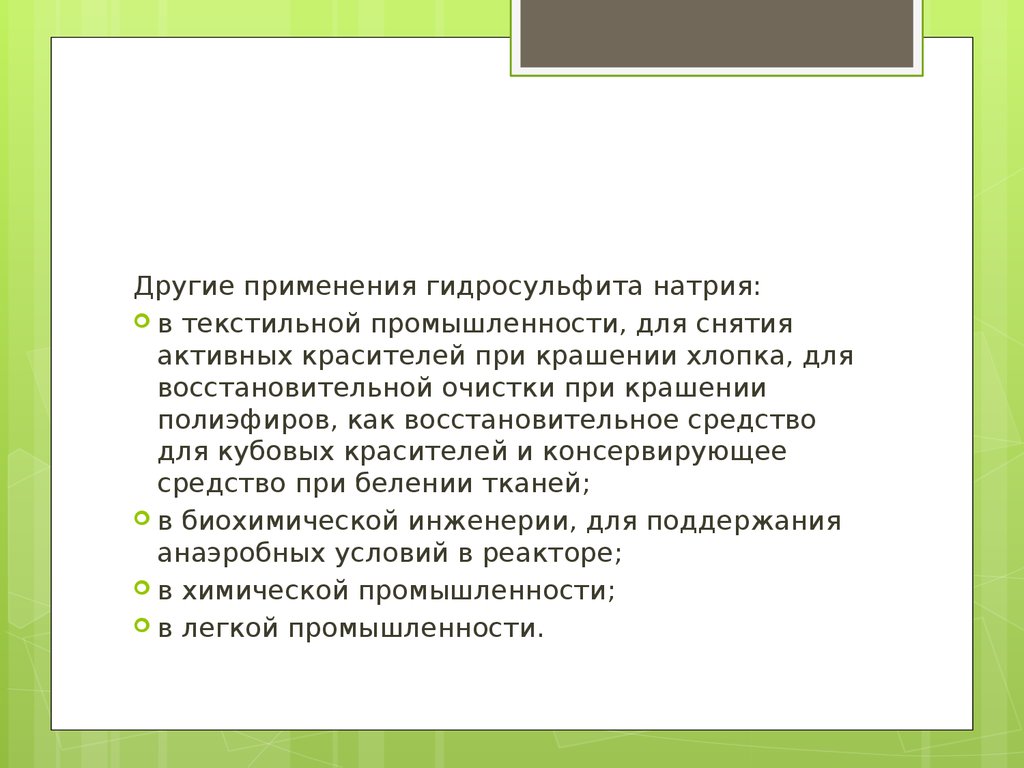 Другие применения гидросульфита натрия:

в текстильной промышленности, для снятия активных красителей при крашении хлопка, для восстановительной очистки при крашении полиэфиров, как восстановительное средство для кубовых красителей и консервирующее средство при белении тканей;

в биохимической инженерии, для поддержания анаэробных условий в реакторе;

в химической промышленности;

в легкой промышленности.